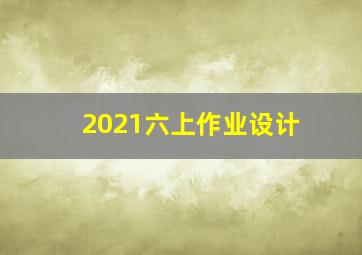 2021六上作业设计